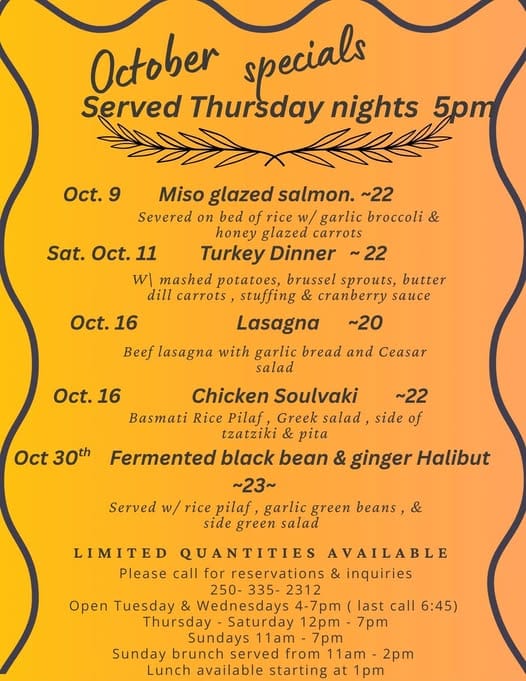 October specials
Served Thursday nights 5pm

Oct. 9 Miso glazed salmon. ~22
Severed on bed of rice w/ garlic broccoli & honey glazed carrots

Sat. Oct. 11 Turkey Dinner ~ 22
W\ mashed potatoes, brussel sprouts, butter dill carrots , stuffing & cranberry sauce

Oct. 16 Lasagna ~20
Beef lasagna with garlic bread and Ceasar salad

Oct. 16 Chicken Soulvaki ~22
Basmati Rice Pilaf , Greek salad , side of tzatziki & pita

Oct 30$^{th}$ Fermented black bean & ginger Halibut
~23~
Served w/ rice pilaf , garlic green beans , & side green salad

LIMITED QUANTITIES AVAILABLE
Please call for reservations & inquiries
250- 335- 2312
Open Tuesday & Wednesdays 4-7pm ( last call 6:45)
Thursday - Saturday 12pm - 7pm
Sundays 11am - 7pm
Sunday brunch served from 11am - 2pm
Lunch available starting at 1pm